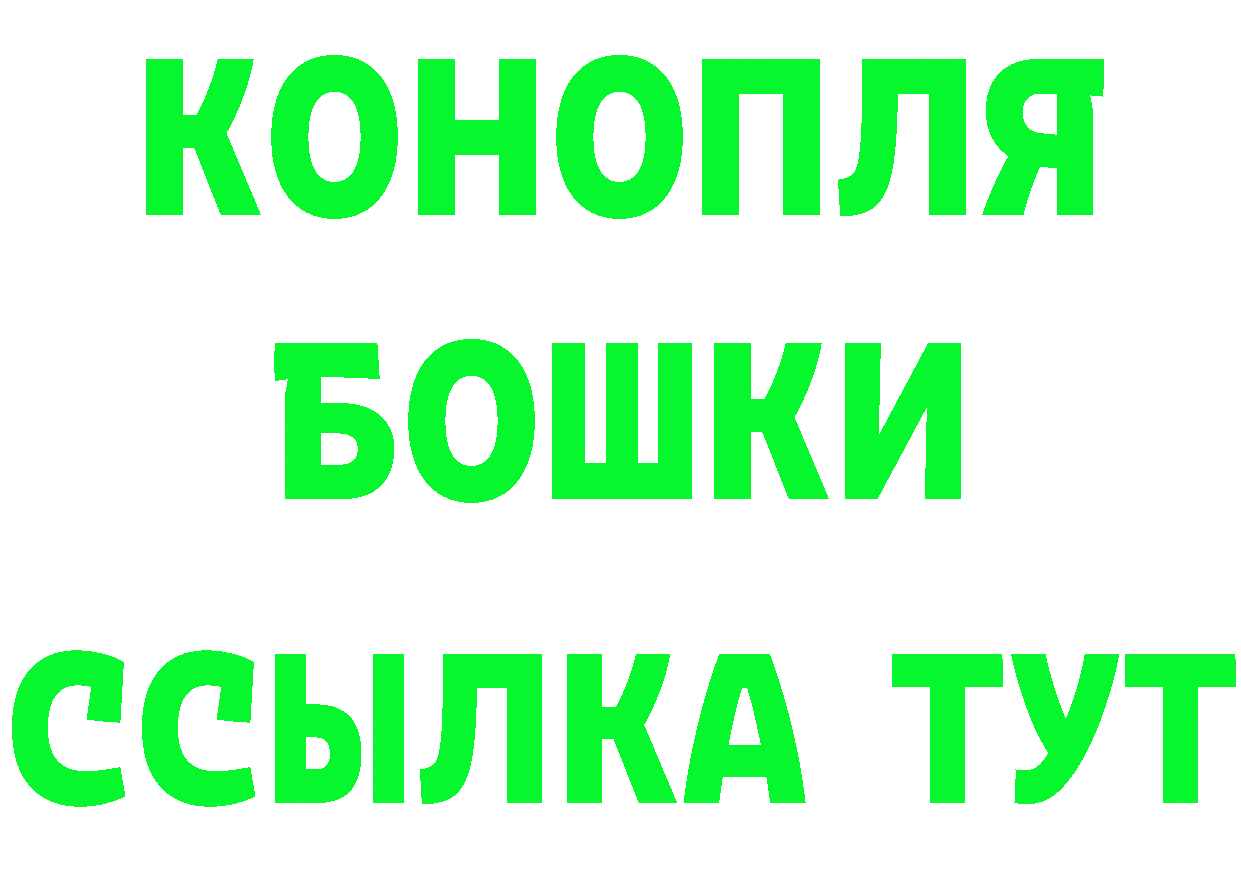 КОНОПЛЯ
БОШКИ
ССЫЛКА ТУТ